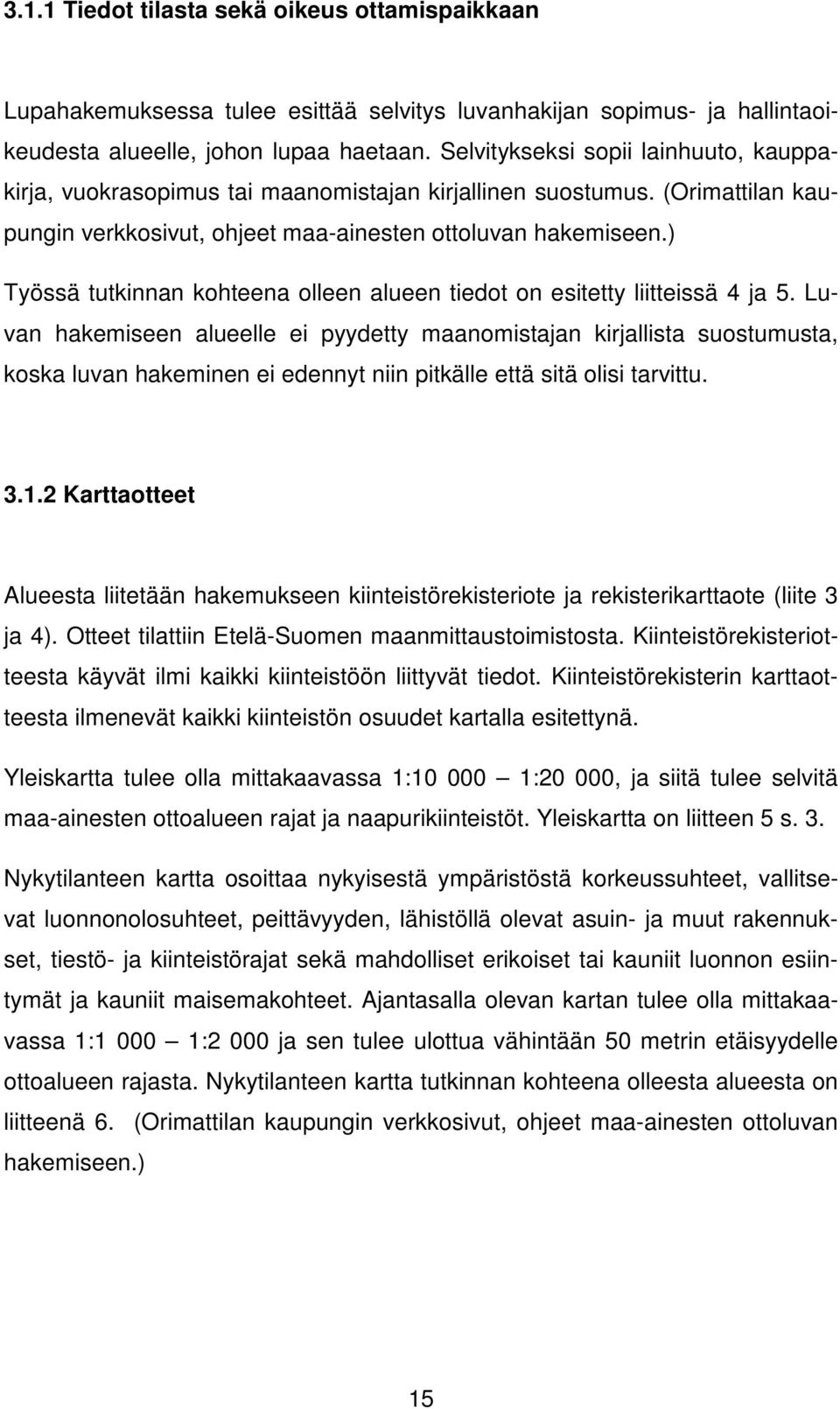 3.1.1 Tiedot tilasta sekä oikeus ottamispaikkaan

Lupahakemuksessa tulee esittää selvitys luvanhakijan sopimus- ja hallintaoikeudesta alueelle, johon lupaa haetaan. Selvitykseksi sopii lainhuuto, kauppakirja, vuokrasopimus tai maanomistajan kirjallinen suostumus. (Orimattilan kaupungin verkkosivut, ohjeet maa-ainesten ottoluvan hakemiseen.)

Työssä tutkinnan kohteena olleen alueen tiedot on esitetty liitteissä 4 ja 5. Luvan hakemiseen alueelle ei pyydetty maanomistajan kirjallista suostumusta, koska luvan hakeminen ei edennyt niin pitkälle että sitä olisi tarvittu.

3.1.2 Karttaotteet

Alueesta liitetään hakemukseen kiinteistörekisteriote ja rekisterikarttaote (liite 3 ja 4). Otteet tilattiin Etelä-Suomen maanmittaustoimistosta. Kiinteistörekisteriotteesta käyvät ilmi kaikki kiinteistöön liittyvät tiedot. Kiinteistörekisterin karttaotteesta ilmenevät kaikki kiinteistön osuudet kartalla esitettynä.

Yleiskartta tulee olla mittakaavassa 1:10 000 — 1:20 000, ja siitä tulee selvitä maa-ainesten ottoalueen rajat ja naapurikiinteistöt. Yleiskartta on liitteen 5 s. 3.

Nykytilanteen kartta osoittaa nykyisestä ympäristöstä korkeussuhteet, vallitsevat luonnonolosuhteet, peittävyyden, lähistöllä olevat asuin- ja muut rakennukset, tiestö- ja kiinteistörajat sekä mahdolliset erikoiset tai kauniit luonnon esiintymät ja kauniit maisemakohteet. Ajantasalla olevan kartan tulee olla mittakaavassa 1:1 000 — 1:2 000 ja sen tulee ulottua vähintään 50 metrin etäisyydelle ottoalueen rajasta. Nykytilanteen kartta tutkinnan kohteena olleesta alueesta on liitteenä 6. (Orimattilan kaupungin verkkosivut, ohjeet maa-ainesten ottoluvan hakemiseen.)

15